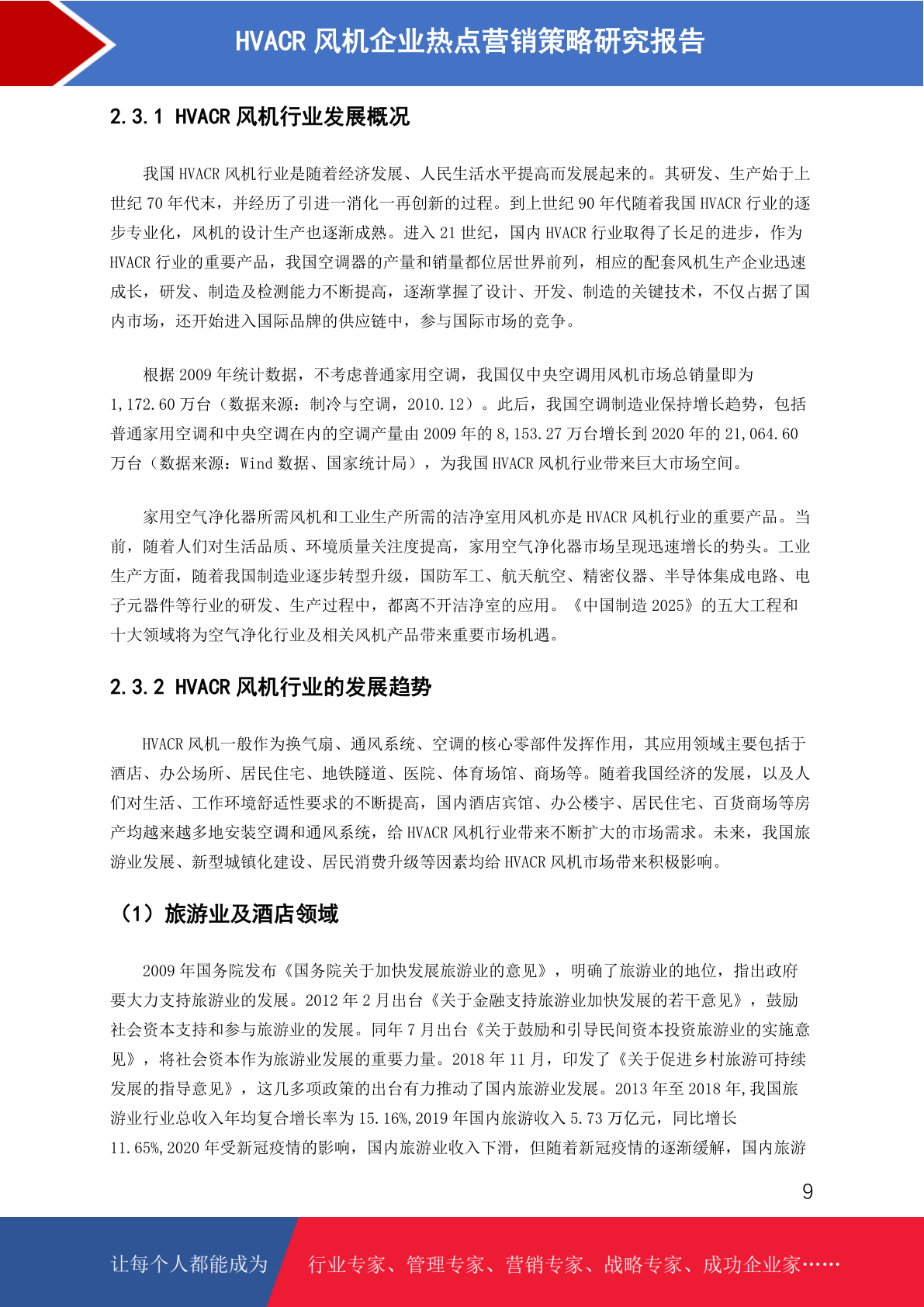 HVACR 风机企业热点营销策略研究报告

2.3.1 HVACR 风机行业发展概况

我国 HVACR 风机行业是随着经济发展、人民生活水平提高而发展起来的。其研发、生产始于上世纪 70 年代末，并经历了引进—消化—再创新的过程。到上世纪 90 年代随着我国 HVACR 行业的逐步专业化，风机的设计生产也逐渐成熟。进入 21 世纪，国内 HVACR 行业取得了长足的进步，作为 HVACR 行业的重要产品，我国空调器的产量和销量都位居世界前列，相应的配套风机生产企业迅速成长，研发、制造及检测能力不断提高，逐渐掌握了设计、开发、制造的关键技术，不仅占据了国内市场，还开始进入国际品牌的供应链中，参与国际市场的竞争。

根据 2009 年统计数据，不考虑普通家用空调，我国仅中央空调用风机市场总销量即为 1,172.60 万台（数据来源：制冷与空调，2010.12）。此后，我国空调制造业保持增长趋势，包括普通家用空调和中央空调在内的空调产量由 2009 年的 8,153.27 万台增长到 2020 年的 21,064.60 万台（数据来源：Wind 数据、国家统计局），为我国 HVACR 风机行业带来巨大市场空间。

家用空气净化器所需风机和工业生产所需的洁净室用风机亦是 HVACR 风机行业的重要产品。当前，随着人们对生活品质、环境质量关注度提高，家用空气净化器市场呈现迅速增长的势头。工业生产方面，随着我国制造业逐步转型升级，国防军工、航天航空、精密仪器、半导体集成电路、电子元器件等行业的研发、生产过程中，都离不开洁净室的应用。《中国制造 2025》的五大工程和十大领域将为空气净化行业及相关风机产品带来重要市场机遇。

2.3.2 HVACR 风机行业的发展趋势

HVACR 风机一般作为换气扇、通风系统、空调的核心零部件发挥作用，其应用领域主要包括于酒店、办公场所、居民住宅、地铁隧道、医院、体育场馆、商场等。随着我国经济的发展，以及人们对生活、工作环境舒适性要求的不断提高，国内酒店宾馆、办公楼宇、居民住宅、百货商场等房产均越来越多地安装空调和通风系统，给 HVACR 风机行业带来不断扩大的市场需求。未来，我国旅游业发展、新型城镇化建设、居民消费升级等因素均给 HVACR 风机市场带来积极影响。

（1）旅游业及酒店领域

2009 年国务院发布《国务院关于加快发展旅游业的意见》，明确了旅游业的地位，指出政府要大力支持旅游业的发展。2012 年 2 月出台《关于金融支持旅游业加快发展的若干意见》，鼓励社会资本支持和参与旅游业的发展。同年 7 月出台《关于鼓励和引导民间资本投资旅游业的实施意见》，将社会资本作为旅游业发展的重要力量。2018 年 11 月，印发了《关于促进乡村旅游可持续发展的指导意见》，这几多项政策的出台有力推动了国内旅游业发展。2013 年至 2018 年,我国旅游业行业总收入年均复合增长率为 15.16%,2019 年国内旅游收入 5.73 万亿元，同比增长 11.65%,2020 年受新冠疫情的影响，国内旅游业收入下滑，但随着新冠疫情的逐渐缓解，国内旅游

9

让每个人都能成为 行业专家、管理专家、营销专家、战略专家、成功企业家……